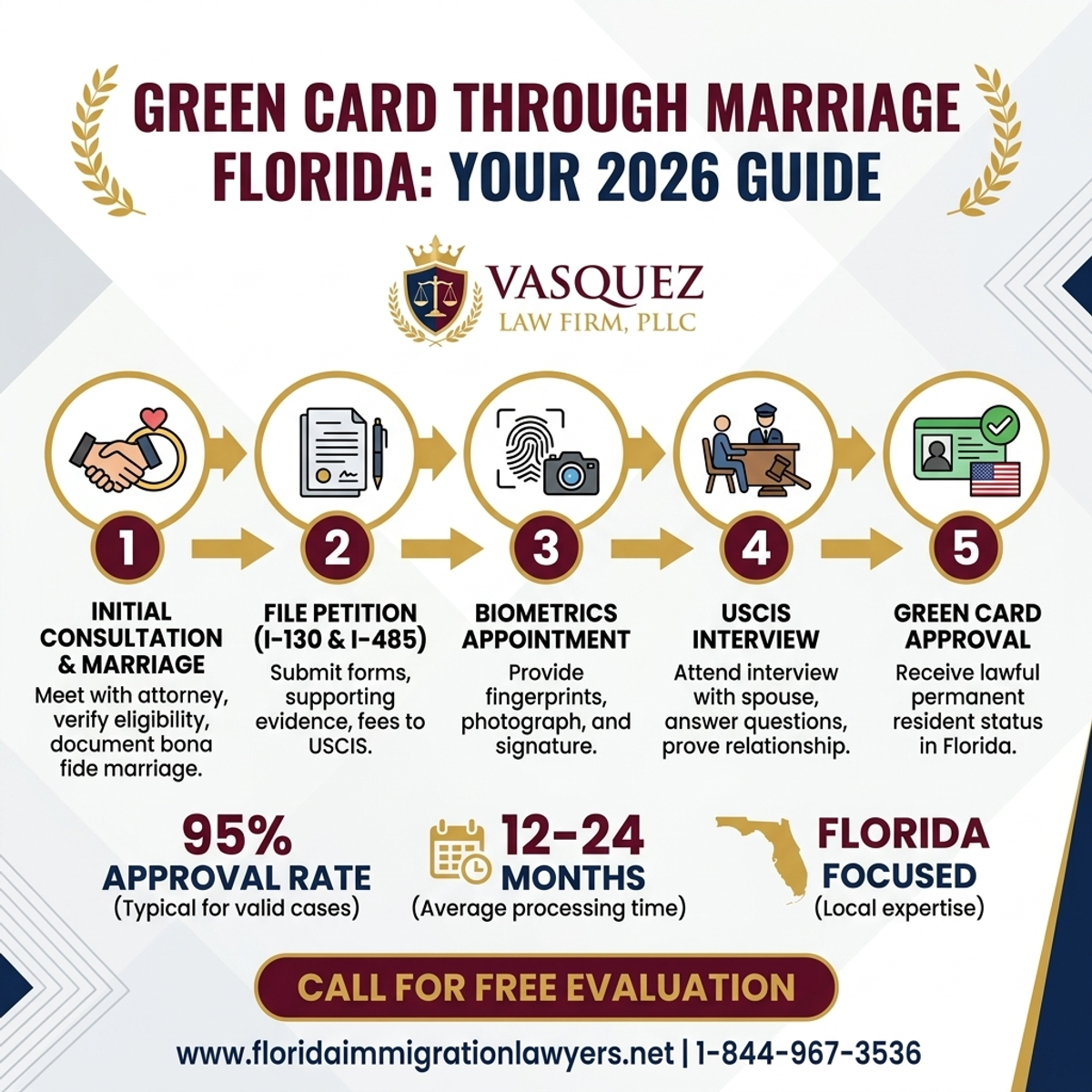 GREEN CARD THROUGH MARRIAGE FLORIDA: YOUR 2026 GUIDE

VASQUEZ
LAW FIRM, PLLC

1
INITIAL CONSULTATION & MARRIAGE
Meet with attorney, verify eligibility, document bona fide marriage.

2
FILE PETITION (I-130 & I-485)
Submit forms, supporting evidence, fees to USCIS.

3
BIOMETRICS APPOINTMENT
Provide fingerprints, photograph, and signature.

4
USCIS INTERVIEW
Attend interview with spouse, answer questions, prove relationship.

5
GREEN CARD APPROVAL
Receive lawful permanent resident status in Florida.

95%
APPROVAL RATE
(Typical for valid cases)

12-24
MONTHS
(Average processing time)

FLORIDA
FOCUSED
(Local expertise)

CALL FOR FREE EVALUATION

www.floridaimmigrationlawyers.net | 1-844-967-3536